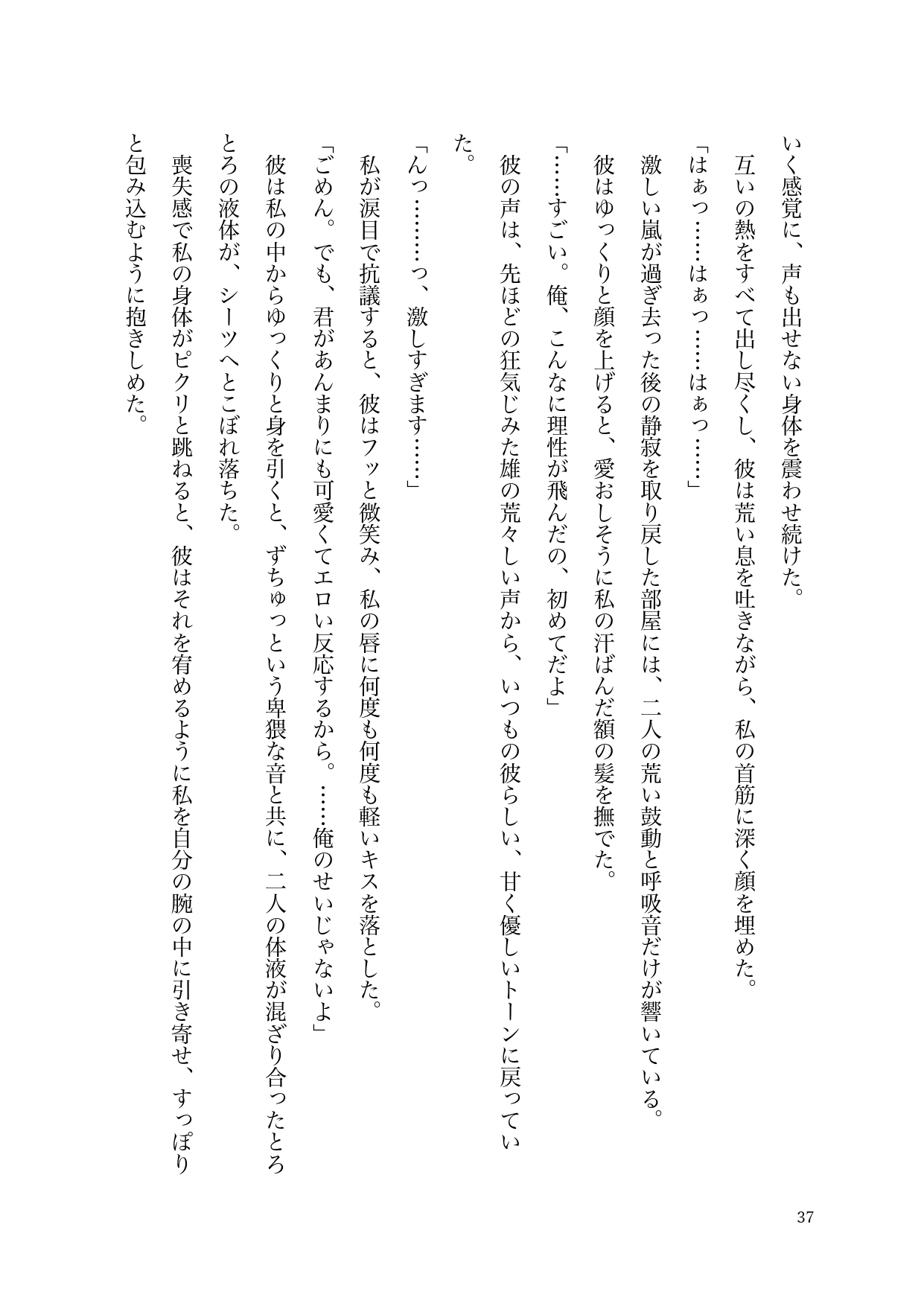 いく感覚に、声も出せない身体を震わせ続けた。
互いの熱をすべて出し尽くし、彼は荒い息を吐きながら、私の首筋に深く顔を埋めた。
「はぁっ……はぁっ……はぁっ……」
激しい嵐が過ぎ去った後の静寂を取り戻した部屋には、二人の荒い鼓動と呼吸音だけが響いている。
彼はゆっくりと顔を上げると、愛おしそうに私の汗ばんだ額の髪を撫でた。
「……すごい。俺、こんなに理性が飛んだの、初めてだよ」
彼の声は、先ほどの狂気じみた雄の荒々しい声から、いつもの彼らしい、甘く優しいトーンに戻っていた。
「んっ………っ、激しすぎます……」
私が涙目で抗議すると、彼はフッと微笑み、私の唇に何度も何度も軽いキスを落とした。
「ごめん。でも、君があんまりにも可愛くてエロい反応するから。……俺のせいじゃないよ」
彼は私の中からゆっくりと身を引くと、ずちゅっという卑猥な音と共に、二人の体液が混ざり合ったとろとろの液体が、シーツへとこぼれ落ちた。
喪失感で私の身体がピクリと跳ねると、彼はそれを宥めるように私を自分の腕の中に引き寄せ、すっぽりと包み込むように抱きしめた。

37